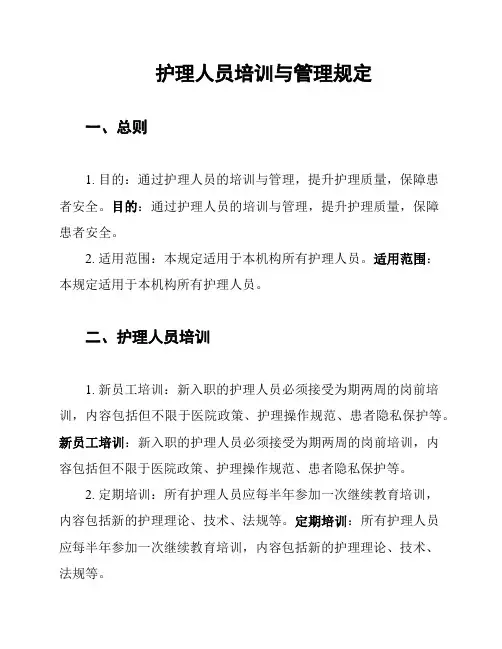 护理人员培训与管理规定

一、总则

1. 目的：通过护理人员的培训与管理，提升护理质量，保障患者安全。目的：通过护理人员的培训与管理，提升护理质量，保障患者安全。

2. 适用范围：本规定适用于本机构所有护理人员。适用范围：本规定适用于本机构所有护理人员。

二、护理人员培训

1. 新员工培训：新入职的护理人员必须接受为期两周的岗前培训，内容包括但不限于医院政策、护理操作规范、患者隐私保护等。新员工培训：新入职的护理人员必须接受为期两周的岗前培训，内容包括但不限于医院政策、护理操作规范、患者隐私保护等。

2. 定期培训：所有护理人员应每半年参加一次继续教育培训，内容包括新的护理理论、技术、法规等。定期培训：所有护理人员应每半年参加一次继续教育培训，内容包括新的护理理论、技术、法规等。